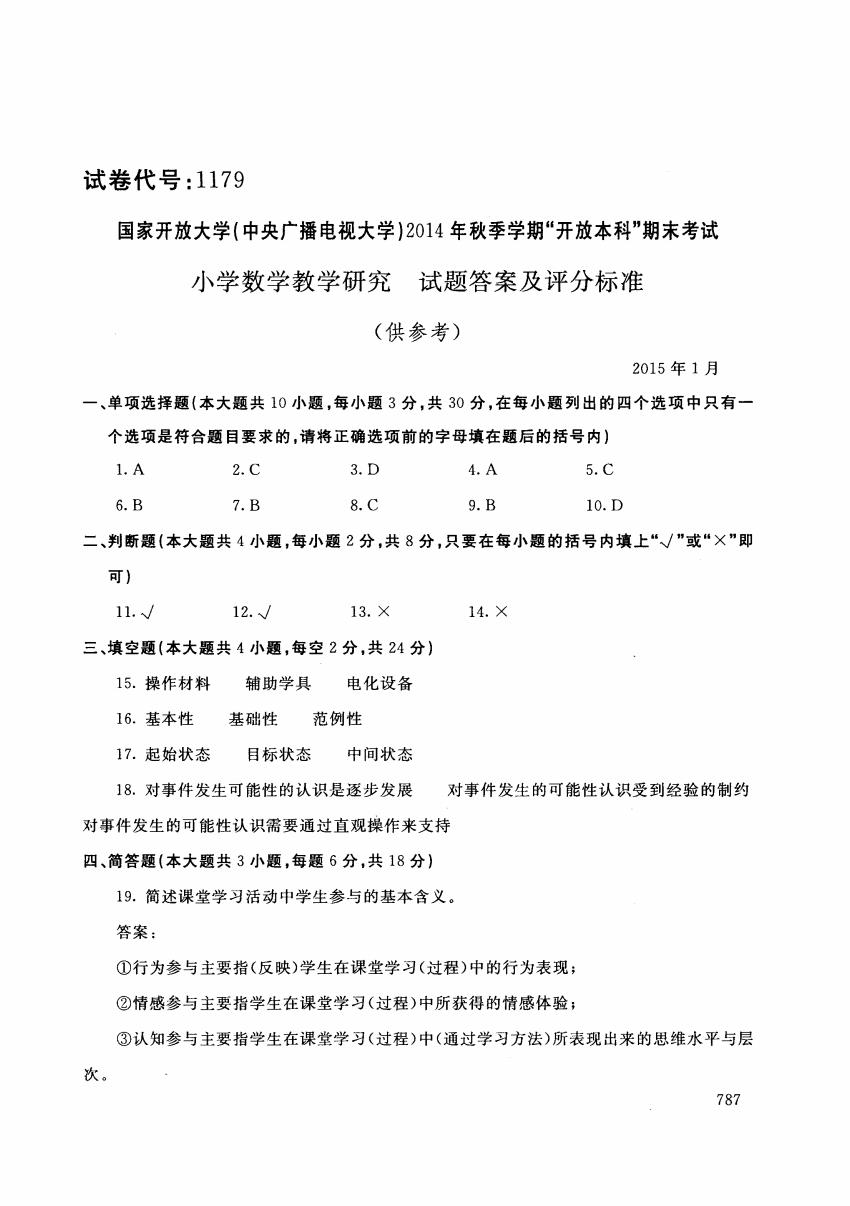 试卷代号：1179

国家开放大学(中央广播电视大学)2014年秋季学期“开放本科”期末考试

小学数学教学研究　试题答案及评分标准

(供参考)

2015年1月

一、单项选择题(本大题共10小题，每小题3分，共30分，在每小题列出的四个选项中只有一个选项是符合题目要求的，请将正确选项前的字母填在题后的括号内)

1. A　2. C　3. D　4. A　5. C

6. B　7. B　8. C　9. B　10. D

二、判断题(本大题共4小题，每小题2分，共8分，只要在每小题的括号内填上“√”或“×”即可)

11. √　12. √　13. ×　14. ×

三、填空题(本大题共4小题，每空2分，共24分)

15. 操作材料　辅助学具　电化设备

16. 基本性　基础性　范例性

17. 起始状态　目标状态　中间状态

18. 对事件发生可能性的认识是逐步发展　对事件发生的可能性认识受到经验的制约　对事件发生的可能性认识需要通过直观操作来支持

四、简答题(本大题共3小题，每题6分，共18分)

19. 简述课堂学习活动中学生参与的基本含义。

答案：

①行为参与主要指(反映)学生在课堂学习(过程)中的行为表现；

②情感参与主要指学生在课堂学习(过程)中所获得的情感体验；

③认知参与主要指学生在课堂学习(过程)中(通过学习方法)所表现出来的思维水平与层次。

787